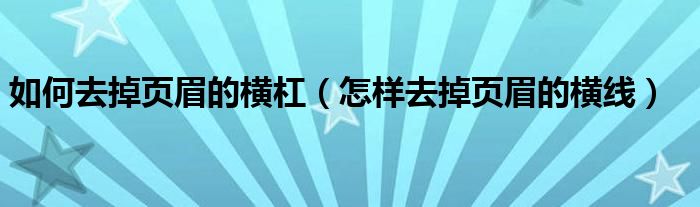 如何去掉页眉的横杠（怎样去掉页眉的横线）